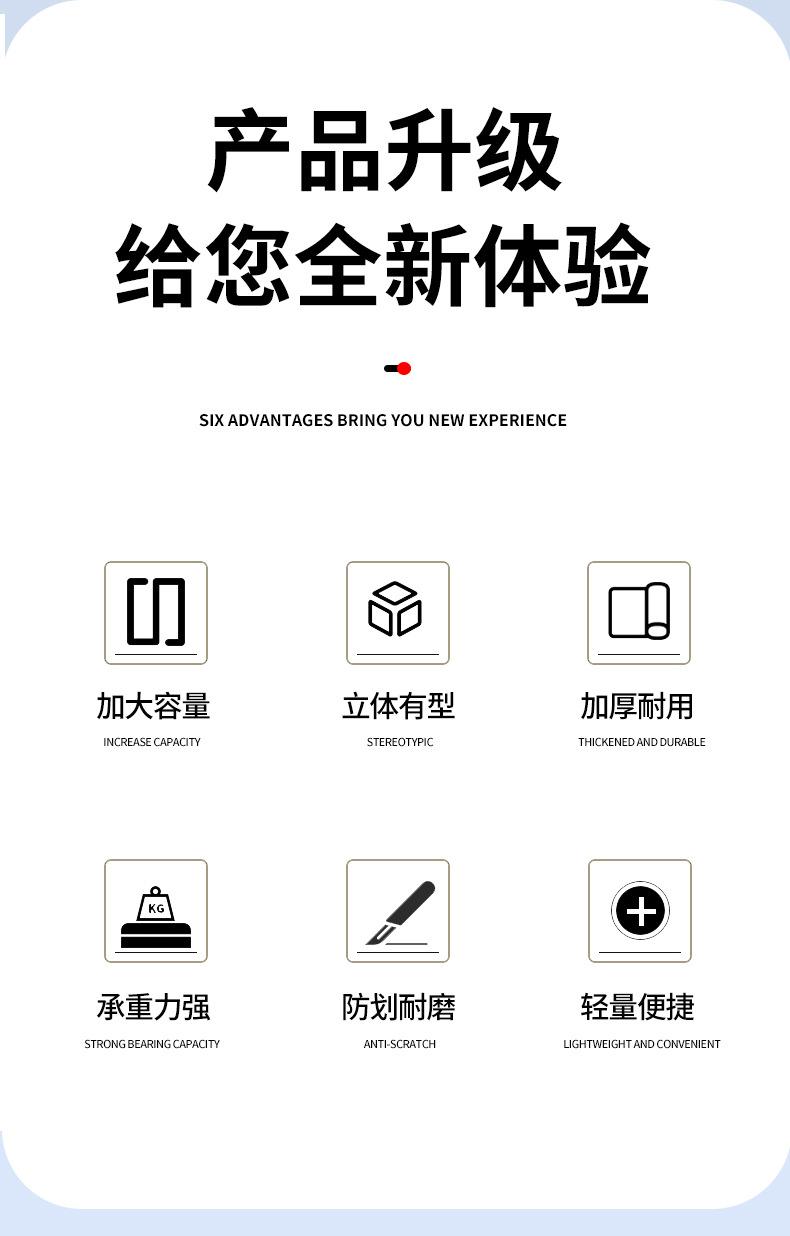 产品升级
给您全新体验

SIX ADVANTAGES BRING YOU NEW EXPERIENCE

加大容量
INCREASE CAPACITY

立体有型
STEREOTYPIC

加厚耐用
THICKENED AND DURABLE

KG

承重力强
STRONG BEARING CAPACITY

防划耐磨
ANTI-SCRATCH

轻量便捷
LIGHTWEIGHT AND CONVENIENT